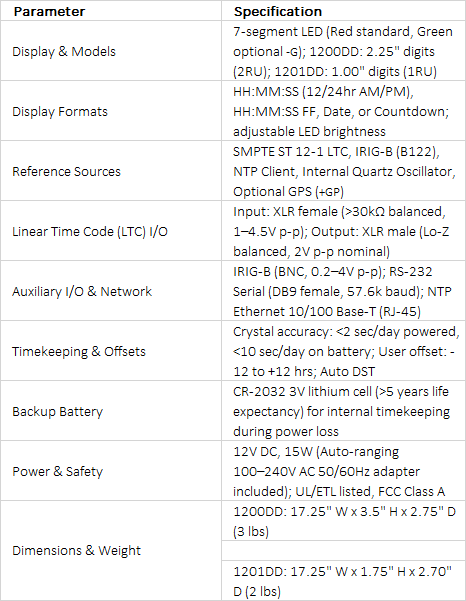 | Parameter | Specification |
|---|---|
| Display & Models | 7-segment LED (Red standard, Green optional -G); 1200DD: 2.25" digits (2RU); 1201DD: 1.00" digits (1RU) |
| Display Formats | HH:MM:SS (12/24hr AM/PM), HH:MM:SS FF, Date, or Countdown; adjustable LED brightness |
| Reference Sources | SMPTE ST 12-1 LTC, IRIG-B (B122), NTP Client, Internal Quartz Oscillator, Optional GPS (+GP) |
| Linear Time Code (LTC) I/O | Input: XLR female (>30kΩ balanced, 1–4.5V p-p); Output: XLR male (Lo-Z balanced, 2V p-p nominal) |
| Auxiliary I/O & Network | IRIG-B (BNC, 0.2–4V p-p); RS-232 Serial (DB9 female, 57.6k baud); NTP Ethernet 10/100 Base-T (RJ-45) |
| Timekeeping & Offsets | Crystal accuracy: <2 sec/day powered, <10 sec/day on battery; User offset: -12 to +12 hrs; Auto DST |
| Backup Battery | CR-2032 3V lithium cell (>5 years life expectancy) for internal timekeeping during power loss |
| Power & Safety | 12V DC, 15W (Auto-ranging 100–240V AC 50/60Hz adapter included); UL/ETL listed, FCC Class A |
| Dimensions & Weight | 1200DD: 17.25" W x 3.5" H x 2.75" D (3 lbs) |
| | |
| | 1201DD: 17.25" W x 1.75" H x 2.70" D (2 lbs) |